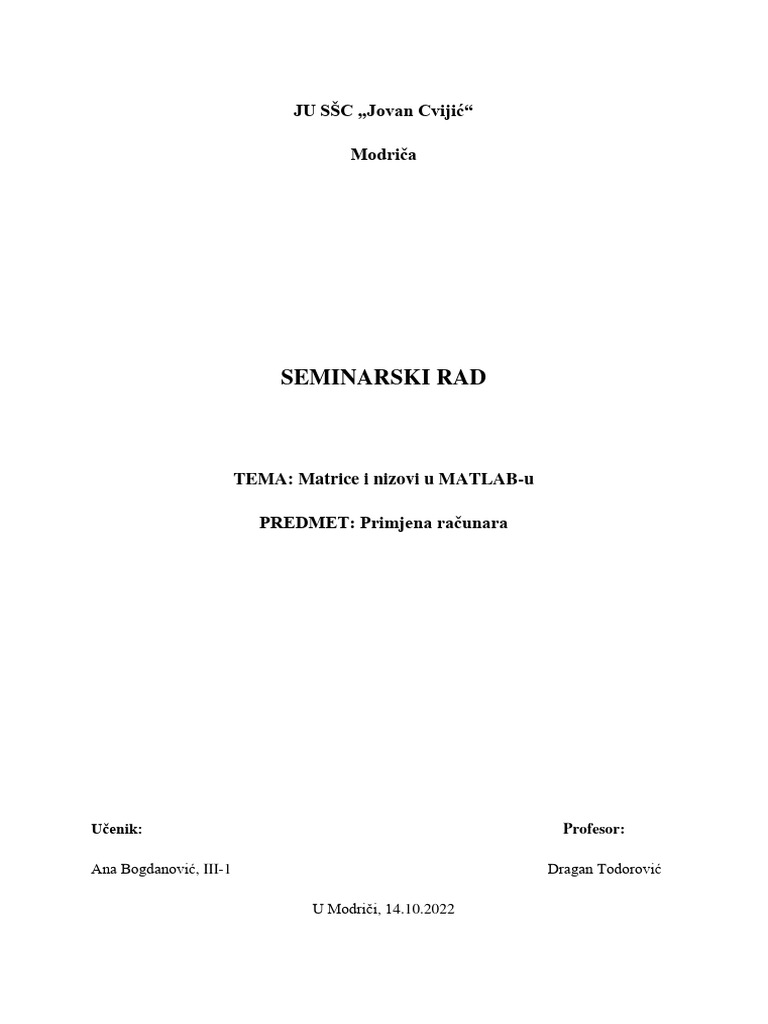 JU SŠC „Jovan Cvijić“

Modriča

SEMINARSKI RAD

TEMA: Matrice i nizovi u MATLAB-u

PREDMET: Primjena računara

Učenik:

Ana Bogdanović, III-1

Profesor:

Dragan Todorović

U Modriči, 14.10.2022